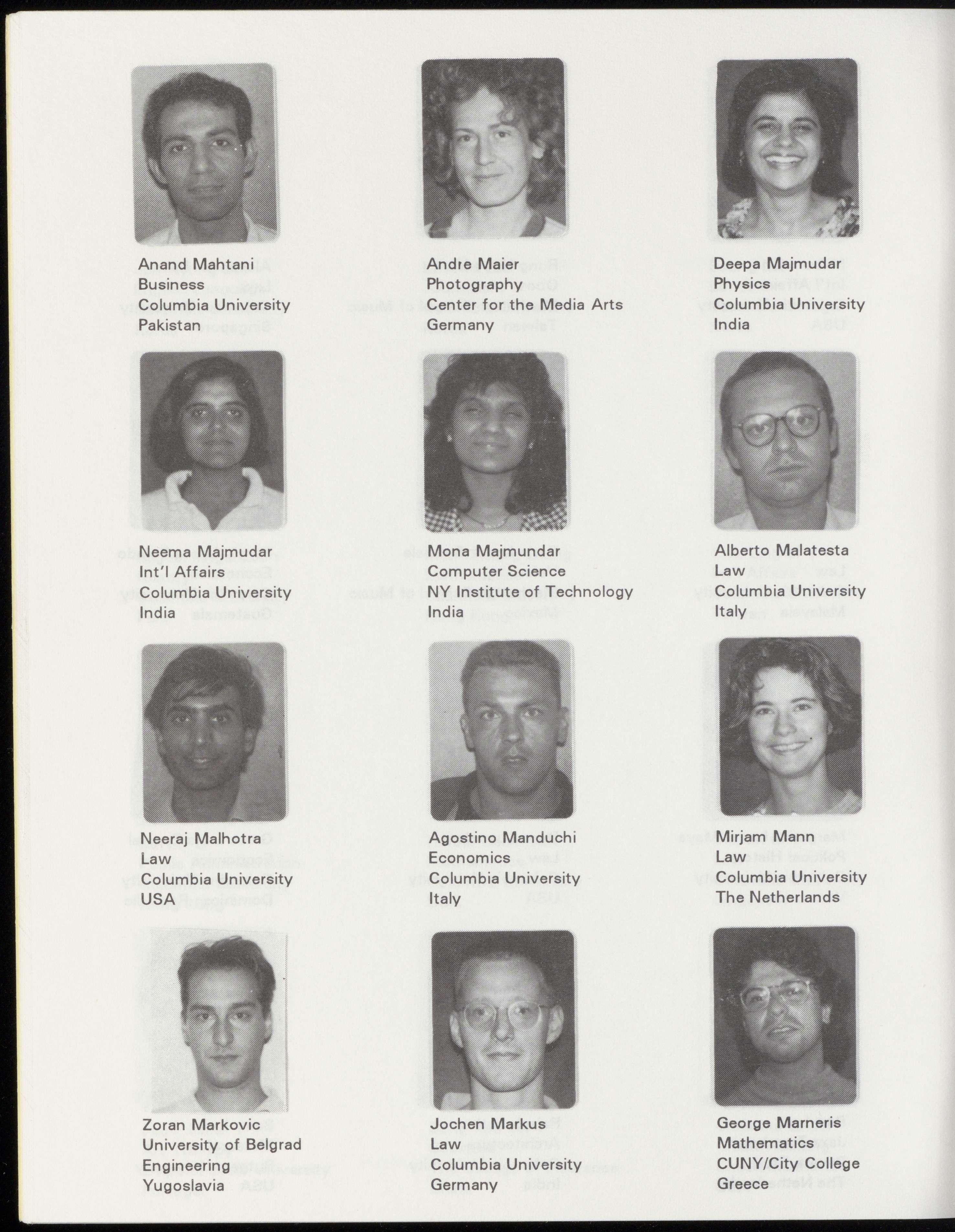 Anand Mahtani
Business
Columbia University
Pakistan

Andre Maier
Photography
Center for the Media Arts
Germany

Deepa Majmudar
Physics
Columbia University
India

Neema Majmudar
Int'l Affairs
Columbia University
India

Mona Majmundar
Computer Science
NY Institute of Technology
India

Alberto Malatesta
Law
Columbia University
Italy

Neeraj Malhotra
Law
Columbia University
USA

Agostino Manduchi
Economics
Columbia University
Italy

Mirjam Mann
Law
Columbia University
The Netherlands

Zoran Markovic
University of Belgrad
Engineering
Yugoslavia

Jochen Markus
Law
Columbia University
Germany

George Marneris
Mathematics
CUNY/City College
Greece